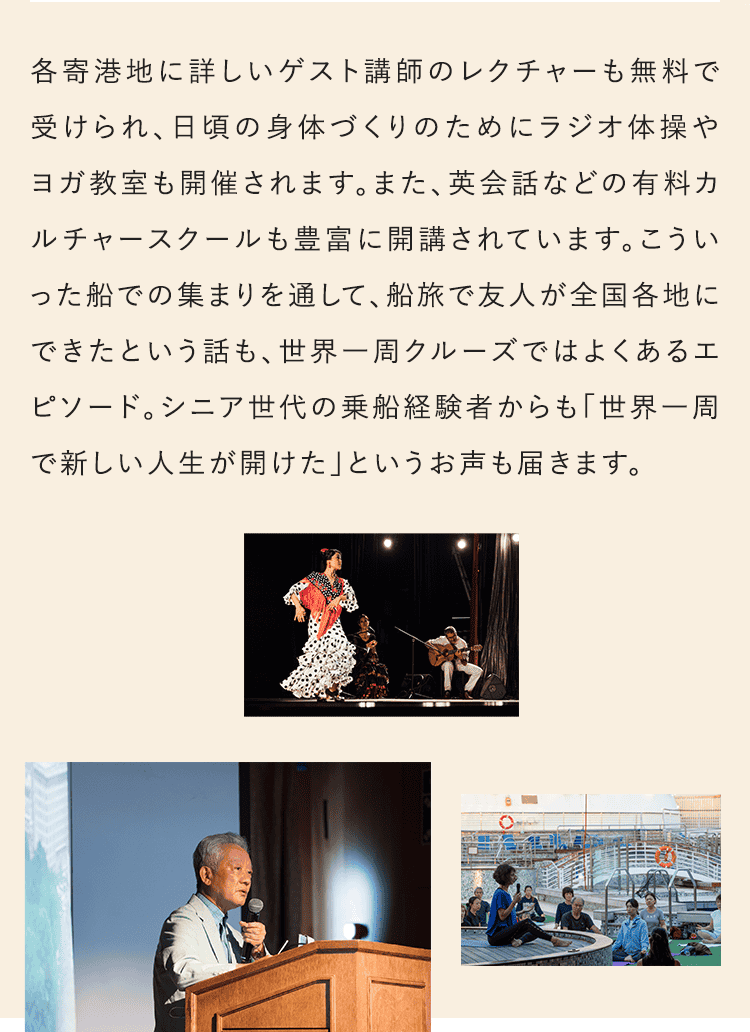 各寄港地に詳しいゲスト講師のレクチャーも無料で受けられ、日頃の身体づくりのためにラジオ体操やヨガ教室も開催されます。また、英会話などの有料カルチャースクールも豊富に開講されています。こういった船での集まりを通して、船旅で友人が全国各地にできたという話も、世界一周クルーズではよくあるエピソード。シニア世代の乗船経験者からも「世界一周で新しい人生が開けた」というお声も届きます。